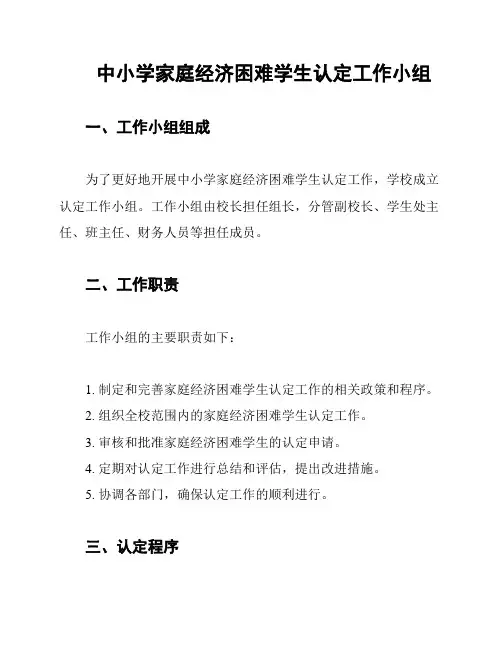 中小学家庭经济困难学生认定工作小组

一、工作小组组成

为了更好地开展中小学家庭经济困难学生认定工作，学校成立认定工作小组。工作小组由校长担任组长，分管副校长、学生处主任、班主任、财务人员等担任成员。

二、工作职责

工作小组的主要职责如下：

1. 制定和完善家庭经济困难学生认定工作的相关政策和程序。
2. 组织全校范围内的家庭经济困难学生认定工作。
3. 审核和批准家庭经济困难学生的认定申请。
4. 定期对认定工作进行总结和评估，提出改进措施。
5. 协调各部门，确保认定工作的顺利进行。

三、认定程序